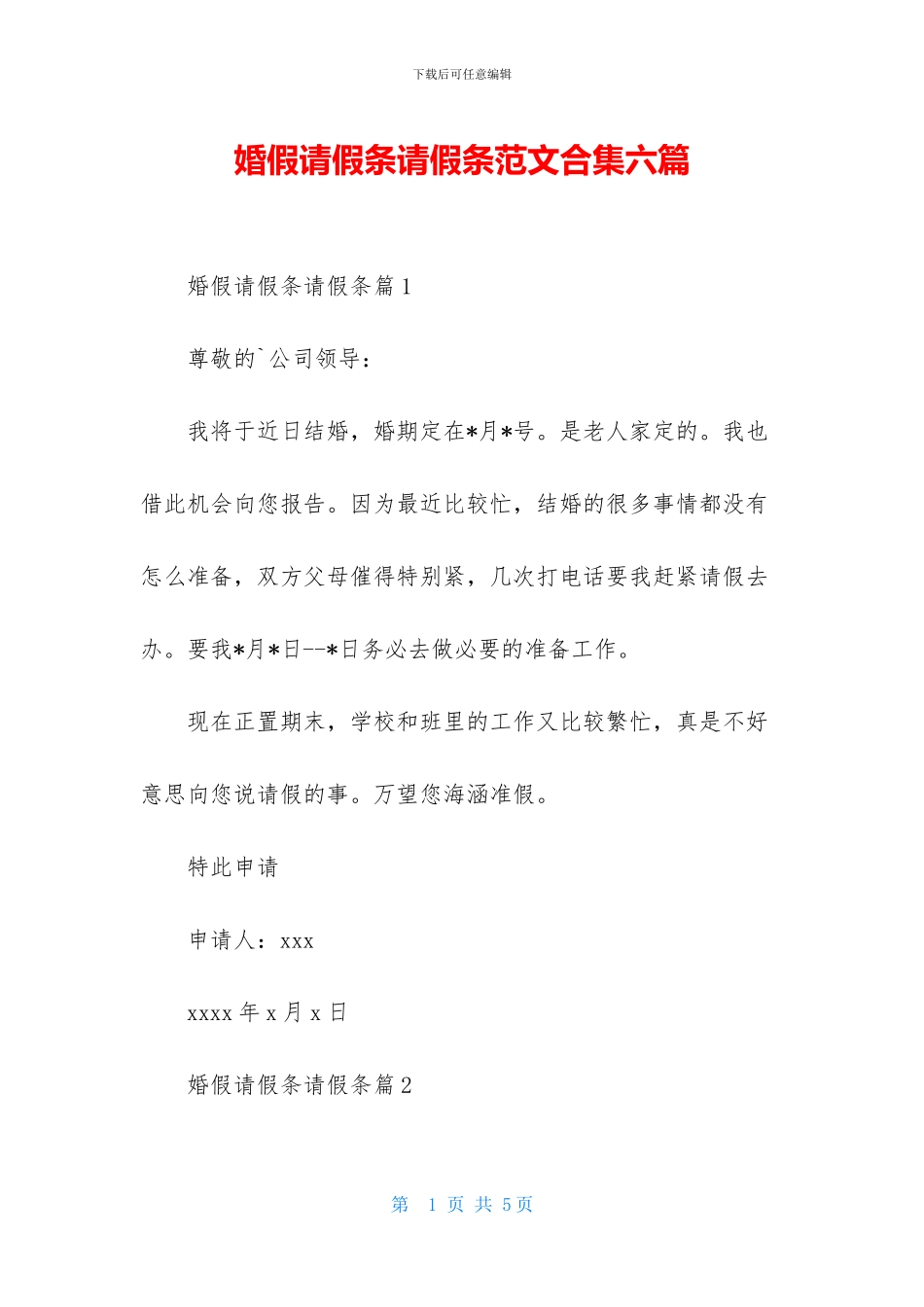 下载后可任意编辑

婚假请假条请假条范文合集六篇

婚假请假条请假条篇1

尊敬的`公司领导：

我将于近日结婚，婚期定在*月*号。是老人家定的。我也借此机会向您报告。因为最近比较忙，结婚的很多事情都没有怎么准备，双方父母催得特别紧，几次打电话要我赶紧请假去办。要我*月*日--*日务必去做必要的准备工作。

现在正置期末，学校和班里的工作又比较繁忙，真是不好意思向您说请假的事。万望您海涵准假。

特此申请

申请人：xxx

xxxx年x月x日

婚假请假条请假条篇2

第 1 页 共 5页